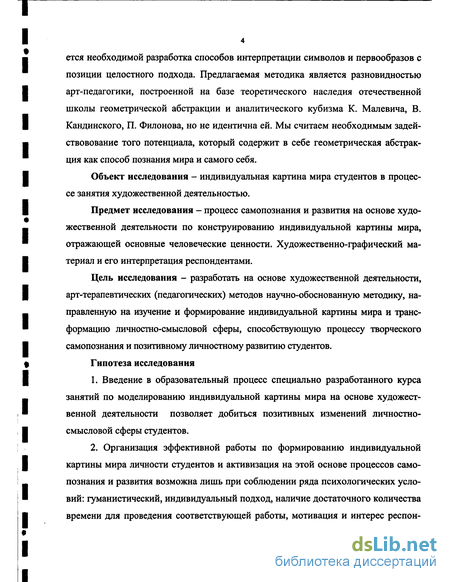 4

ется необходимой разработка способов интерпретации символов и первообразов с позиции целостного подхода. Предлагаемая методика является разновидностью арт-педагогики, построенной на базе теоретического наследия отечественной школы геометрической абстракции и аналитического кубизма К. Малевича, В. Кандинского, П. Филонова, но не идентична ей. Мы считаем необходимым задействование того потенциала, который содержит в себе геометрическая абстракция как способ познания мира и самого себя.

Объект исследования – индивидуальная картина мира студентов в процессе занятия художественной деятельностью.

Предмет исследования – процесс самопознания и развития на основе художественной деятельности по конструированию индивидуальной картины мира, отражающей основные человеческие ценности. Художественно-графический материал и его интерпретация респондентами.

Цель исследования – разработать на основе художественной деятельности, арт-терапевтических (педагогических) методов научно-обоснованную методику, направленную на изучение и формирование индивидуальной картины мира и трансформацию личностно-смысловой сферы, способствующую процессу творческого самопознания и позитивному личностному развитию студентов.

Гипотеза исследования

1. Введение в образовательный процесс специально разработанного курса занятий по моделированию индивидуальной картины мира на основе художественной деятельности позволяет добиться позитивных изменений личностно-смысловой сферы студентов.

2. Организация эффективной работы по формированию индивидуальной картины мира личности студентов и активизация на этой основе процессов самопознания и развития возможна лишь при соблюдении ряда психологических условий: гуманистический, индивидуальный подход, наличие достаточного количества времени для проведения соответствующей работы, мотивация и интерес респон-

dsLib.net
библиотека диссертаций